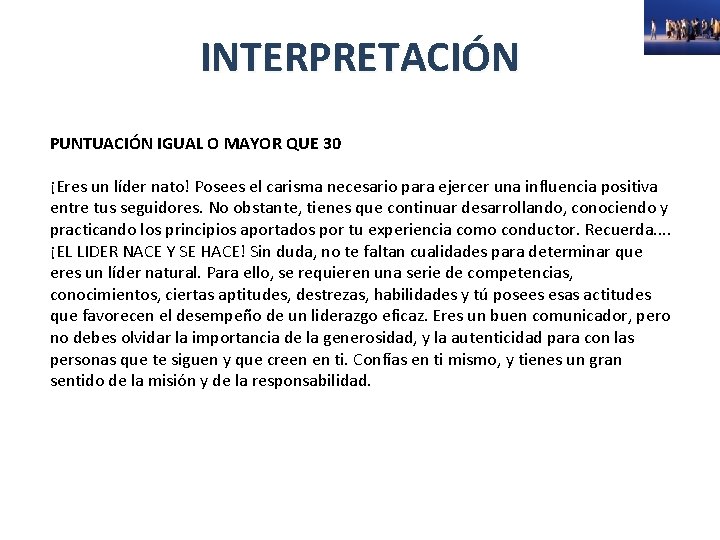 INTERPRETACIÓN

PUNTUACIÓN IGUAL O MAYOR QUE 30

¡Eres un líder nato! Posees el carisma necesario para ejercer una influencia positiva entre tus seguidores. No obstante, tienes que continuar desarrollando, conociendo y practicando los principios aportados por tu experiencia como conductor. Recuerda.... ¡EL LIDER NACE Y SE HACE! Sin duda, no te faltan cualidades para determinar que eres un líder natural. Para ello, se requieren una serie de competencias, conocimientos, ciertas aptitudes, destrezas, habilidades y tú posees esas actitudes que favorecen el desempeño de un liderazgo eficaz. Eres un buen comunicador, pero no debes olvidar la importancia de la generosidad, y la autenticidad para con las personas que te siguen y que creen en ti. Confías en ti mismo, y tienes un gran sentido de la misión y de la responsabilidad.